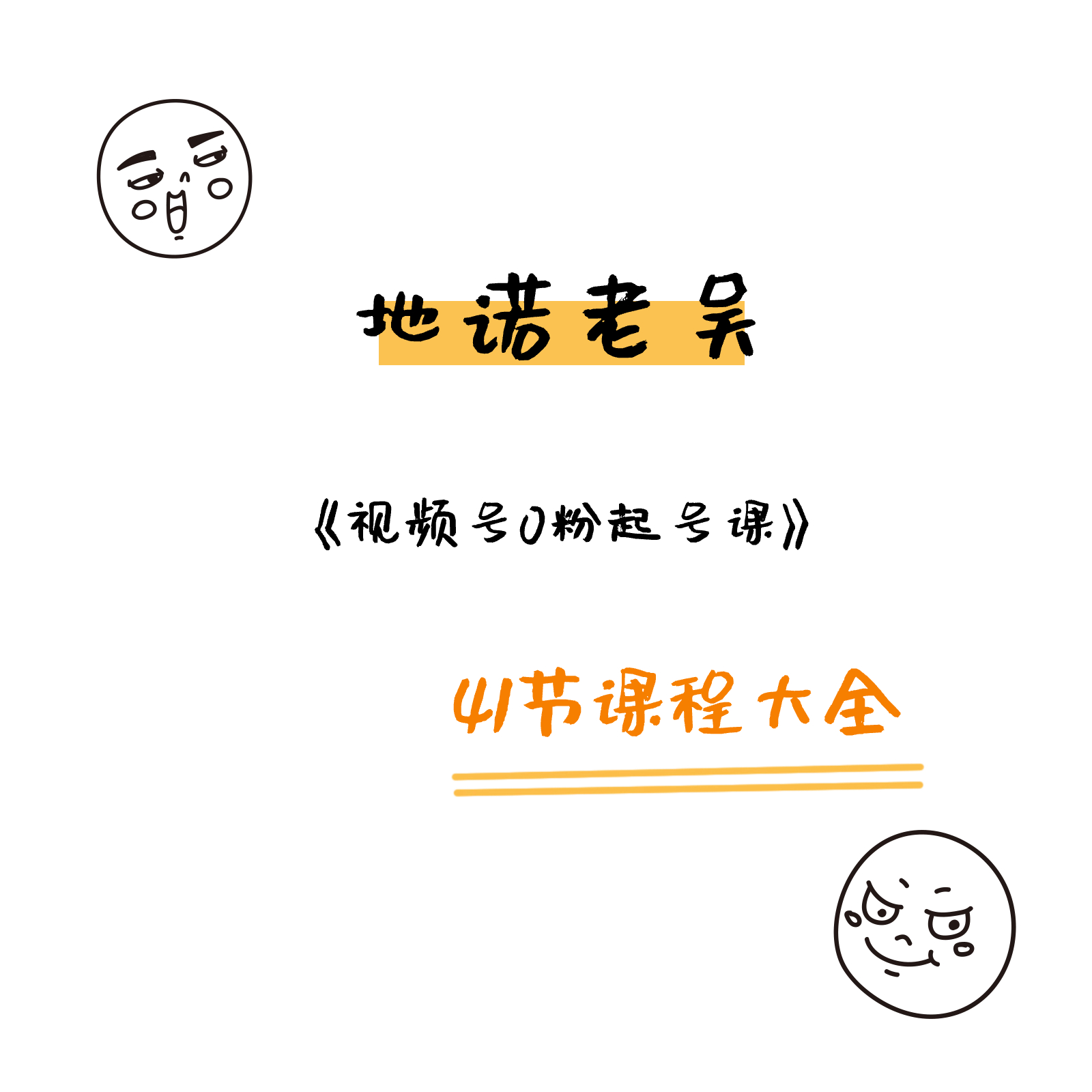 地诺老吴

《视频号0粉起号课》

41节课程大全